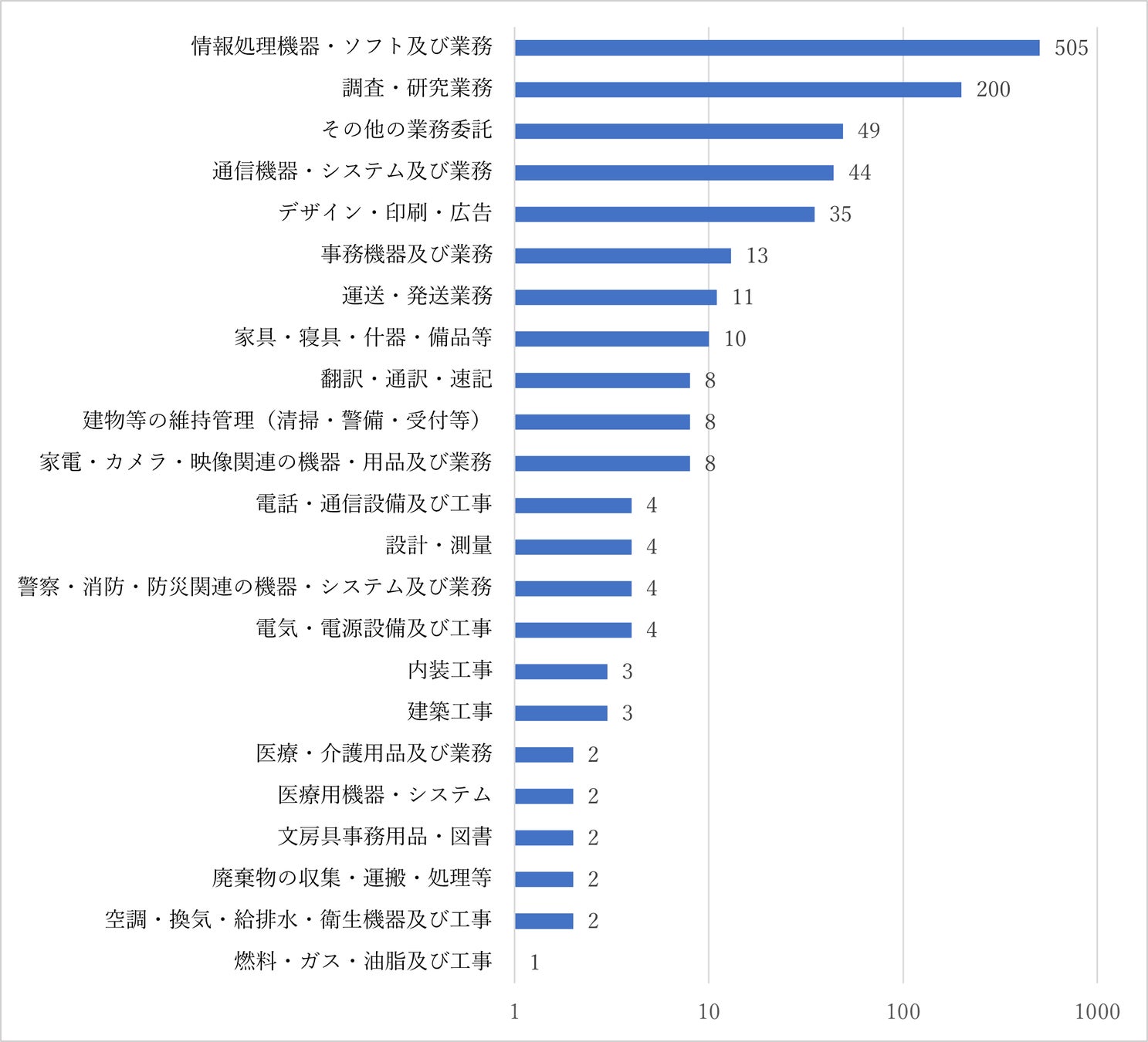 情報処理機器・ソフト及び業務 505
調査・研究業務 200
その他の業務委託 49
通信機器・システム及び業務 44
デザイン・印刷・広告 35
事務機器及び業務 13
運送・発送業務 11
家具・寝具・什器・備品等 10
翻訳・通訳・速記 8
建物等の維持管理（清掃・警備・受付等） 8
家電・カメラ・映像関連の機器・用品及び業務 8
電話・通信設備及び工事 4
設計・測量 4
警察・消防・防災関連の機器・システム及び業務 4
電気・電源設備及び工事 4
内装工事 3
建築工事 3
医療・介護用品及び業務 2
医療用機器・システム 2
文房具事務用品・図書 2
廃棄物の収集・運搬・処理等 2
空調・換気・給排水・衛生機器及び工事 2
燃料・ガス・油脂及び工事 1

1 10 100 1000